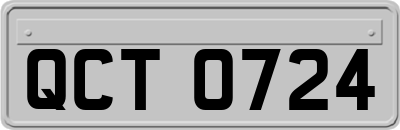 QCT 0724